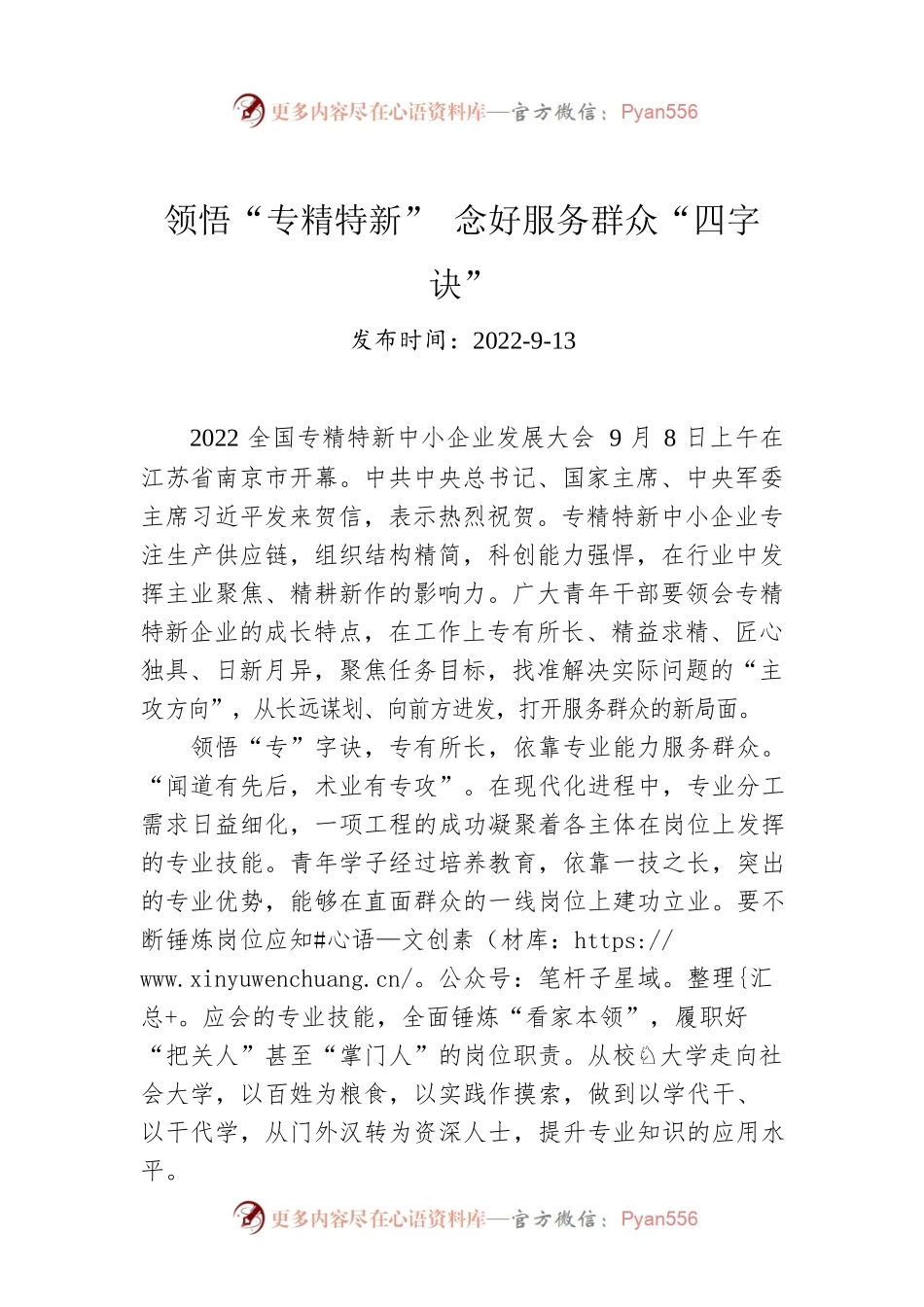 更多内容尽在心语资料库—官方微信：Pyan556

领悟“专精特新” 念好服务群众“四字诀”

发布时间：2022-9-13

2022 全国专精特新中小企业发展大会 9 月 8 日上午在江苏省南京市开幕。中共中央总书记、国家主席、中央军委主席习近平发来贺信，表示热烈祝贺。专精特新中小企业专注生产供应链，组织结构精简，科创能力强悍，在行业中发挥主业聚焦、精耕新作的影响力。广大青年干部要领会专精特新企业的成长特点，在工作上专有所长、精益求精、匠心独具、日新月异，聚焦任务目标，找准解决实际问题的“主攻方向”，从长远谋划、向前方进发，打开服务群众的新局面。

领悟“专”字诀，专有所长，依靠专业能力服务群众。“闻道有先后，术业有专攻”。在现代化进程中，专业分工需求日益细化，一项工程的成功凝聚着各主体在岗位上发挥的专业技能。青年学子经过培养教育，依靠一技之长，突出的专业优势，能够在直面群众的一线岗位上建功立业。要不断锤炼岗位应知#心语—文创素（材库：https://www.xinyuwenchuang.cn/。公众号：笔杆子星域。整理{汇总+。应会的专业技能，全面锤炼“看家本领”，履职好“把关人”甚至“掌门人”的岗位职责。从校♘大学走向社会大学，以百姓为粮食，以实践作摸索，做到以学代干、以干代学，从门外汉转为资深人士，提升专业知识的应用水平。

更多内容尽在心语资料库—官方微信：Pyan556